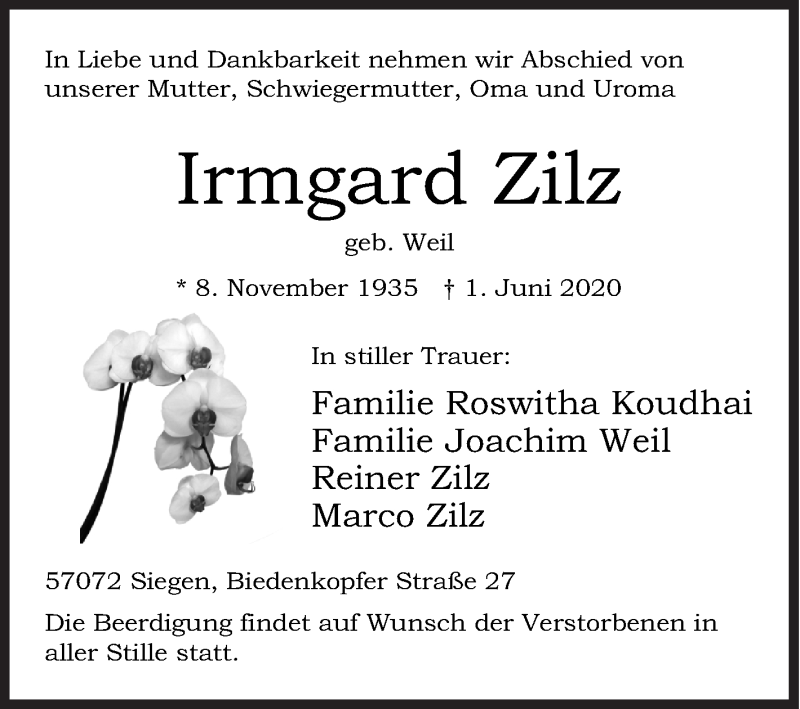 In Liebe und Dankbarkeit nehmen wir Abschied von unserer Mutter, Schwiegermutter, Oma und Uroma

Irmgard Zilz

geb. Weil

* 8. November 1935 † 1. Juni 2020

In stiller Trauer:

Familie Roswitha Koudhai
Familie Joachim Weil
Reiner Zilz
Marco Zilz

57072 Siegen, Biedenkopfer Straße 27

Die Beerdigung findet auf Wunsch der Verstorbenen in aller Stille statt.